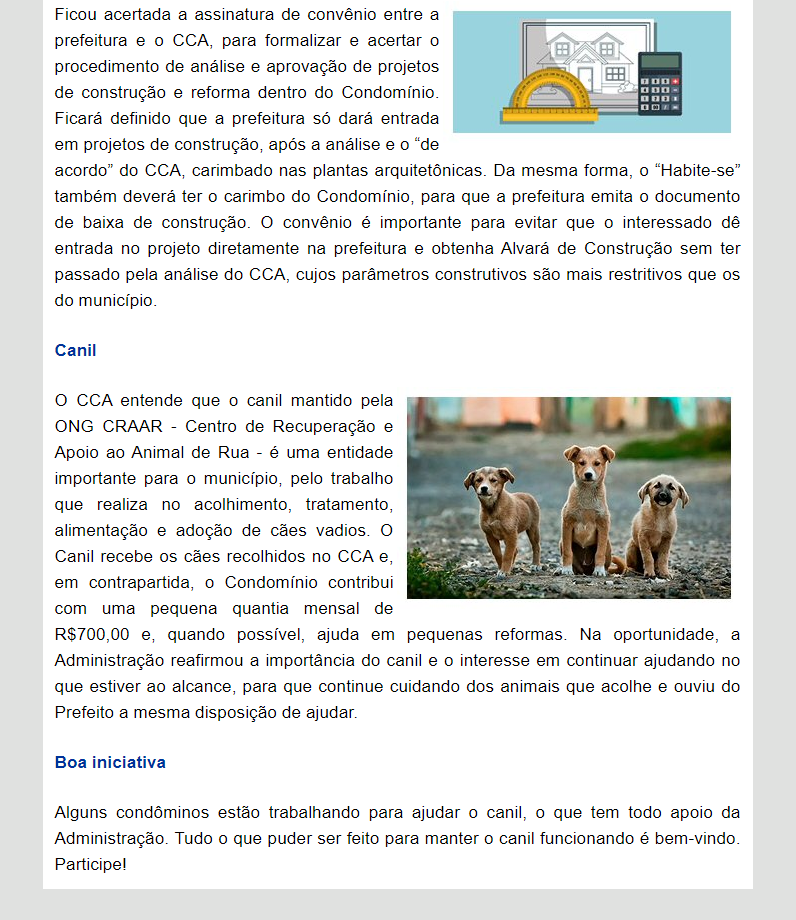 Ficou acertada a assinatura de convênio entre a prefeitura e o CCA, para formalizar e acertar o procedimento de análise e aprovação de projetos de construção e reforma dentro do Condomínio. Ficará definido que a prefeitura só dará entrada em projetos de construção, após a análise e o “de acordo” do CCA, carimbado nas plantas arquitetônicas. Da mesma forma, o “Habite-se” também deverá ter o carimbo do Condomínio, para que a prefeitura emita o documento de baixa de construção. O convênio é importante para evitar que o interessado dê entrada no projeto diretamente na prefeitura e obtenha Alvará de Construção sem ter passado pela análise do CCA, cujos parâmetros construtivos são mais restritivos que os do município.

Canil

O CCA entende que o canil mantido pela ONG CRAAR - Centro de Recuperação e Apoio ao Animal de Rua - é uma entidade importante para o município, pelo trabalho que realiza no acolhimento, tratamento, alimentação e adoção de cães vadios. O Canil recebe os cães recolhidos no CCA e, em contrapartida, o Condomínio contribui com uma pequena quantia mensal de R$700,00 e, quando possível, ajuda em pequenas reformas. Na oportunidade, a Administração reafirmou a importância do canil e o interesse em continuar ajudando no que estiver ao alcance, para que continue cuidando dos animais que acolhe e ouviu do Prefeito a mesma disposição de ajudar.

Boa iniciativa

Alguns condôminos estão trabalhando para ajudar o canil, o que tem todo apoio da Administração. Tudo o que puder ser feito para manter o canil funcionando é bem-vindo. Participe!